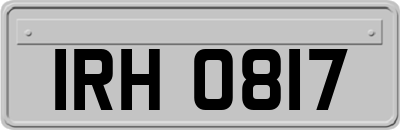 IRH 0817